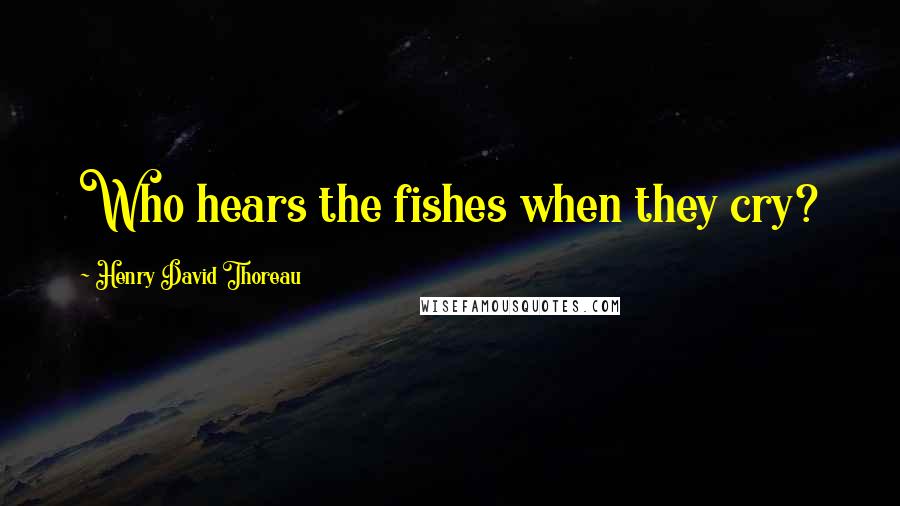 Who hears the fishes when they cry?

~ Henry David Thoreau

WISEFAMOUSQUOTES.COM